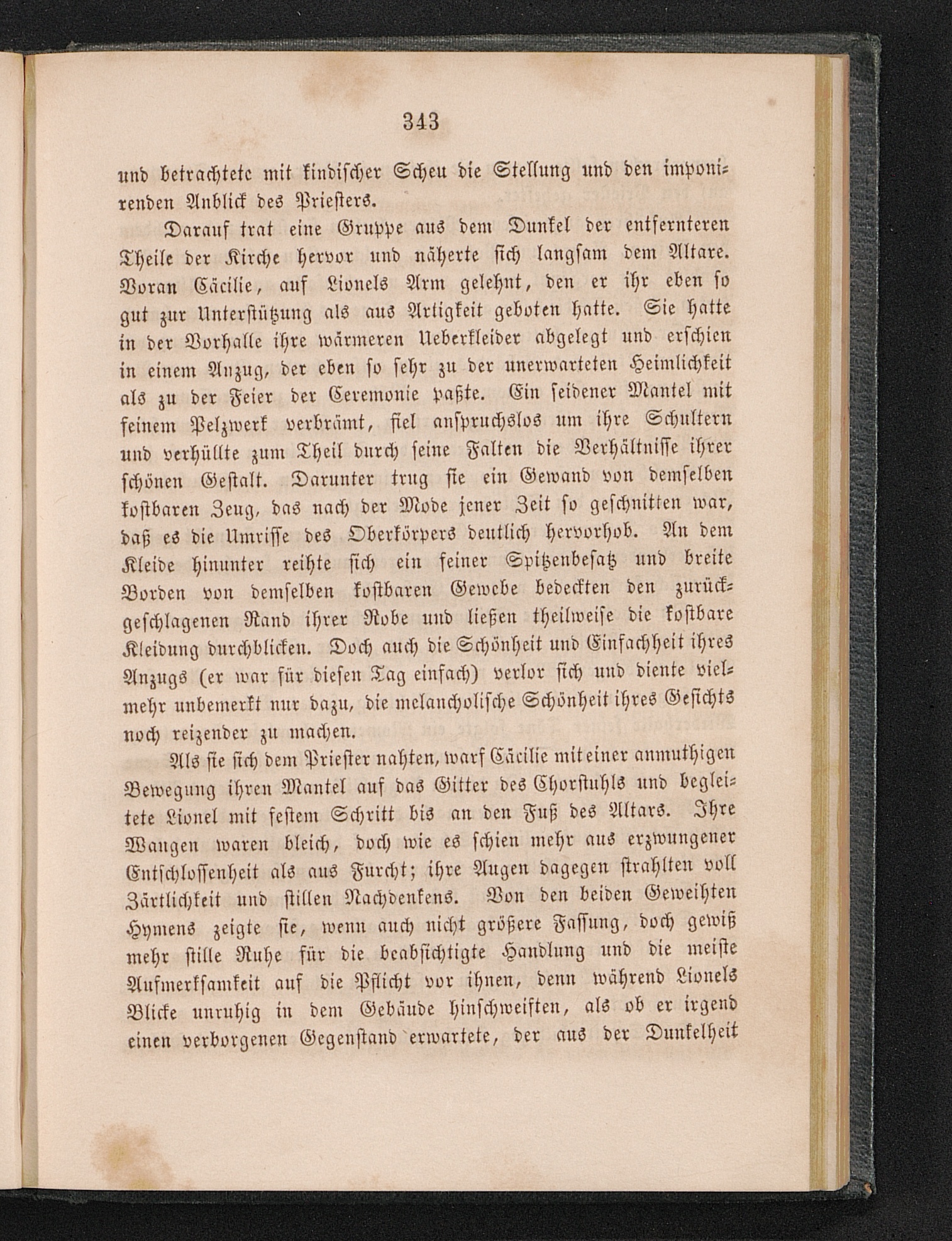 343

und betrachtete mit kindischer Scheu die Stellung und den imponirenden Anblick des Priesters.

Darauf trat eine Gruppe aus dem Dunkel der entfernteren Theile der Kirche hervor und näherte sich langsam dem Altare. Voran Cäcilie, auf Lionels Arm gelehnt, den er ihr eben so gut zur Unterstützung als aus Artigkeit geboten hatte. Sie hatte in der Vorhalle ihre wärmeren Ueberkleider abgelegt und erschien in einem Anzug, der eben so sehr zu der unerwarteten Heimlichkeit als zu der Feier der Ceremonie paßte. Ein seidener Mantel mit feinem Pelzwerk verbrämt, fiel anspruchslos um ihre Schultern und verhüllte zum Theil durch seine Falten die Verhältnisse ihrer schönen Gestalt. Darunter trug sie ein Gewand von demselben kostbaren Zeug, das nach der Mode jener Zeit so geschnitten war, daß es die Umrisse des Oberkörpers deutlich hervorhob. An dem Kleide hinunter reihte sich ein feiner Spitzenbesatz und breite Borden von demselben kostbaren Gewebe bedeckten den zurückgeschlagenen Rand ihrer Robe und ließen theilweise die kostbare Kleidung durchblicken. Doch auch die Schönheit und Einfachheit ihres Anzugs (er war für diesen Tag einfach) verlor sich und diente vielmehr unbemerkt nur dazu, die melancholische Schönheit ihres Gesichts noch reizender zu machen.

Als sie sich dem Priester nahten, warf Cäcilie mit einer anmuthigen Bewegung ihren Mantel auf das Gitter des Chorstuhls und begleitete Lionel mit festem Schritt bis an den Fuß des Altars. Ihre Wangen waren bleich, doch wie es schien mehr aus erzwungener Entschlossenheit als aus Furcht; ihre Augen dagegen strahlten voll Zärtlichkeit und stillen Nachdenkens. Von den beiden Geweihten Hymens zeigte sie, wenn auch nicht größere Fassung, doch gewiß mehr stille Ruhe für die beabsichtigte Handlung und die meiste Aufmerksamkeit auf die Pflicht vor ihnen, denn während Lionels Blicke unruhig in dem Gebäude hinschweiften, als ob er irgend einen verborgenen Gegenstand erwartete, der aus der Dunkelheit